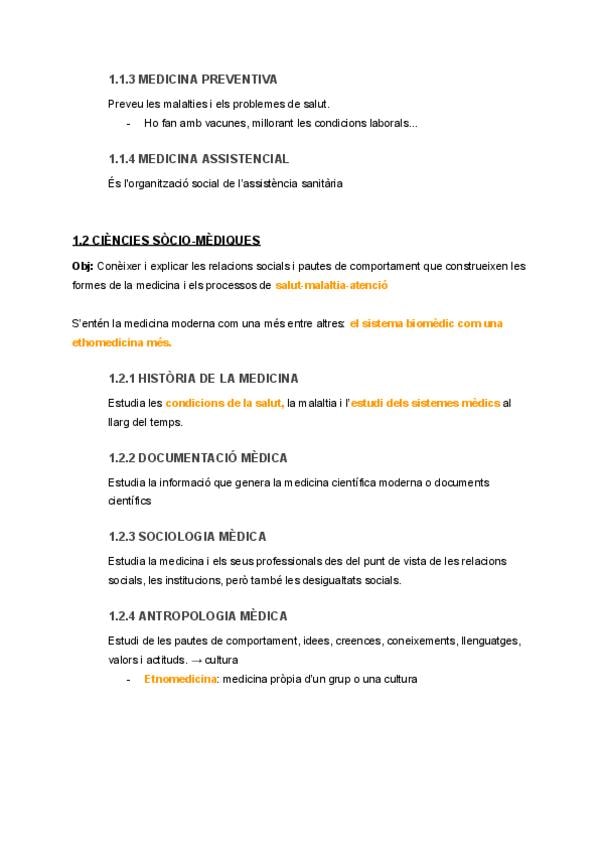 1.1.3 MEDICINA PREVENTIVA

Preveu les malalties i els problemes de salut.

- Ho fan amb vacunes, millorant les condicions laborals...

1.1.4 MEDICINA ASSISTENCIAL

És l'organització social de l'assistència sanitària

1.2 CIÈNCIES SÒCIO-MÈDIQUES

Obj: Conèixer i explicar les relacions socials i pautes de comportament que construeixen les formes de la medicina i els processos de salut-malaltia-atenció

S'entén la medicina moderna com una més entre altres: el sistema biomèdic com una ethomedicina més.

1.2.1 HISTÒRIA DE LA MEDICINA

Estudia les condicions de la salut, la malaltia i l'estudi dels sistemes mèdics al llarg del temps.

1.2.2 DOCUMENTACIÓ MÈDICA

Estudia la informació que genera la medicina científica moderna o documents científics

1.2.3 SOCIOLOGIA MÈDICA

Estudia la medicina i els seus professionals des del punt de vista de les relacions socials, les institucions, però també les desigualtats socials.

1.2.4 ANTROPOLOGIA MÈDICA

Estudi de les pautes de comportament, idees, creences, coneixements, llenguatges, valors i actituds. → cultura

- Etnomedicina: medicina pròpia d'un grup o una cultura